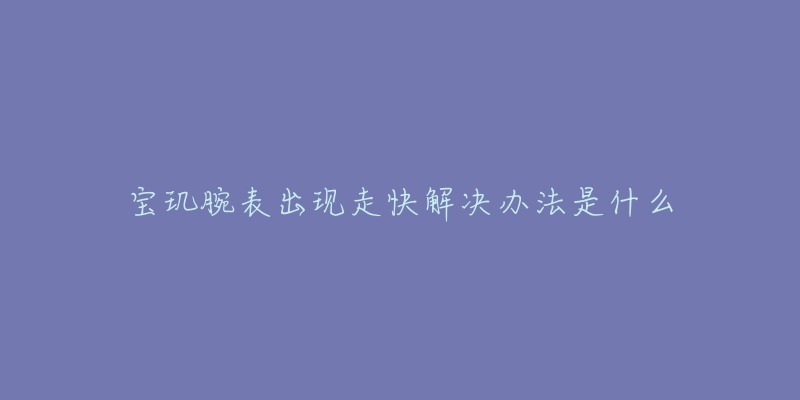 宝玑腕表出现走快解决办法是什么